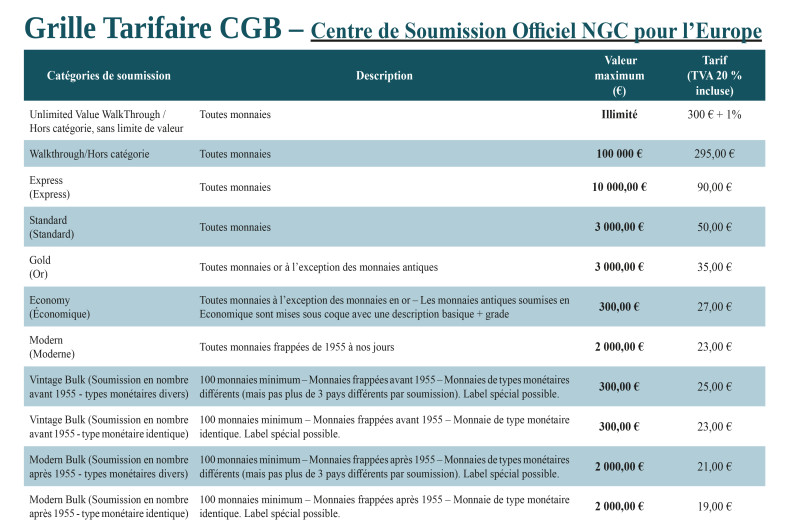 Grille Tarifaire CGB – Centre de Soumission Officiel NGC pour l'Europe

| Catégories de soumission | Description | Valeur maximum (€) | Tarif (TVA 20 % incluse) |
|---|---|---|---|
| Unlimited Value WalkThrough / Hors catégorie, sans limite de valeur | Toutes monnaies | Illimité | 300 € + 1% |
| Walkthrough/Hors catégorie | Toutes monnaies | 100 000 € | 295,00 € |
| Express (Express) | Toutes monnaies | 10 000,00 € | 90,00 € |
| Standard (Standard) | Toutes monnaies | 3 000,00 € | 50,00 € |
| Gold (Or) | Toutes monnaies or à l'exception des monnaies antiques | 3 000,00 € | 35,00 € |
| Economy (Économique) | Toutes monnaies à l'exception des monnaies en or – Les monnaies antiques soumises en Economique sont mises sous coque avec une description basique + grade | 300,00 € | 27,00 € |
| Modern (Moderne) | Toutes monnaies frappées de 1955 à nos jours | 2 000,00 € | 23,00 € |
| Vintage Bulk (Soumission en nombre avant 1955 - types monétaires divers) | 100 monnaies minimum – Monnaies frappées avant 1955 – Monnaies de types monétaires différents (mais pas plus de 3 pays différents par soumission). Label spécial possible. | 300,00 € | 25,00 € |
| Vintage Bulk (Soumission en nombre avant 1955 - type monétaire identique) | 100 monnaies minimum – Monnaies frappées avant 1955 – Monnaie de type monétaire identique. Label spécial possible. | 300,00 € | 23,00 € |
| Modern Bulk (Soumission en nombre après 1955 - types monétaires divers) | 100 monnaies minimum – Monnaies frappées après 1955 – Monnaies de types monétaires différents (mais pas plus de 3 pays différents par soumission). Label spécial possible. | 2 000,00 € | 21,00 € |
| Modern Bulk (Soumission en nombre après 1955 - type monétaire identique) | 100 monnaies minimum – Monnaies frappées après 1955 – Monnaie de type monétaire identique. Label spécial possible. | 2 000,00 € | 19,00 € |